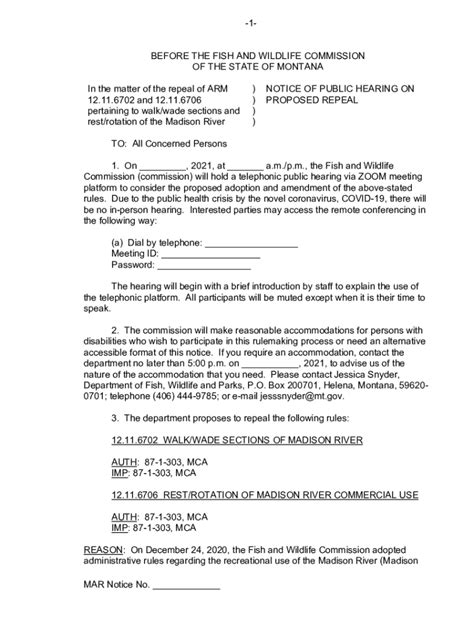 -1-

BEFORE THE FISH AND WILDLIFE COMMISSION
OF THE STATE OF MONTANA

In the matter of the repeal of ARM 12.11.6702 and 12.11.6706 pertaining to walk/wade sections and rest/rotation of the Madison River ) ) ) ) NOTICE OF PUBLIC HEARING ON PROPOSED REPEAL

TO: All Concerned Persons

1. On _________, 2021, at _______ a.m./p.m., the Fish and Wildlife Commission (commission) will hold a telephonic public hearing via ZOOM meeting platform to consider the proposed adoption and amendment of the above-stated rules. Due to the public health crisis by the novel coronavirus, COVID-19, there will be no in-person hearing. Interested parties may access the remote conferencing in the following way:

(a) Dial by telephone: __________________
Meeting ID: ___________________
Password: __________________

The hearing will begin with a brief introduction by staff to explain the use of the telephonic platform. All participants will be muted except when it is their time to speak.

2. The commission will make reasonable accommodations for persons with disabilities who wish to participate in this rulemaking process or need an alternative accessible format of this notice. If you require an accommodation, contact the department no later than 5:00 p.m. on ___________, 2021, to advise us of the nature of the accommodation that you need. Please contact Jessica Snyder, Department of Fish, Wildlife and Parks, P.O. Box 200701, Helena, Montana, 59620-0701; telephone (406) 444-9785; or e-mail jesssnyder@mt.gov.

3. The department proposes to repeal the following rules:

12.11.6702 WALK/WADE SECTIONS OF MADISON RIVER

AUTH: 87-1-303, MCA
IMP: 87-1-303, MCA

12.11.6706 REST/ROTATION OF MADISON RIVER COMMERCIAL USE

AUTH: 87-1-303, MCA
IMP: 87-1-303, MCA

REASON: On December 24, 2020, the Fish and Wildlife Commission adopted administrative rules regarding the recreational use of the Madison River (Madison

MAR Notice No. _____________